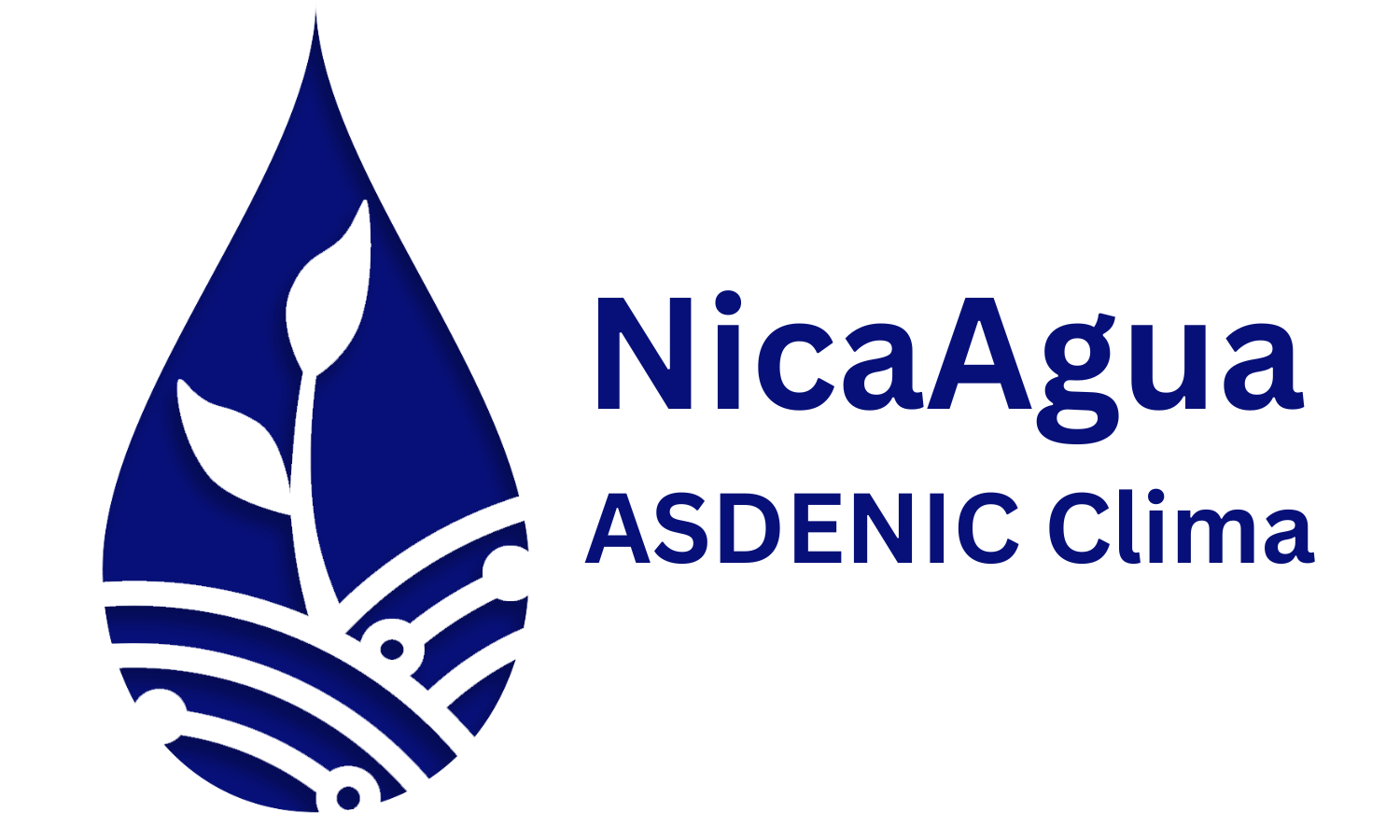 NicaAgua
ASDENIC Clima